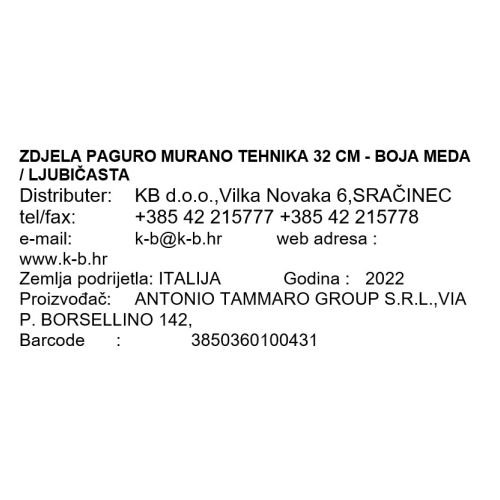 ZDJELA PAGURO MURANO TEHNIKA 32 CM - BOJA MEDA / LJUBIČASTA
Distributer: KB d.o.o.,Vilka Novaka 6,SRAČINEC
tel/fax: +385 42 215777 +385 42 215778
e-mail: k-b@k-b.hr web adresa : www.k-b.hr
Zemlja podrijetla: ITALIJA Godina : 2022
Proizvođač: ANTONIO TAMMARO GROUP S.R.L.,VIA P. BORSELLINO 142,
Barcode : 3850360100431